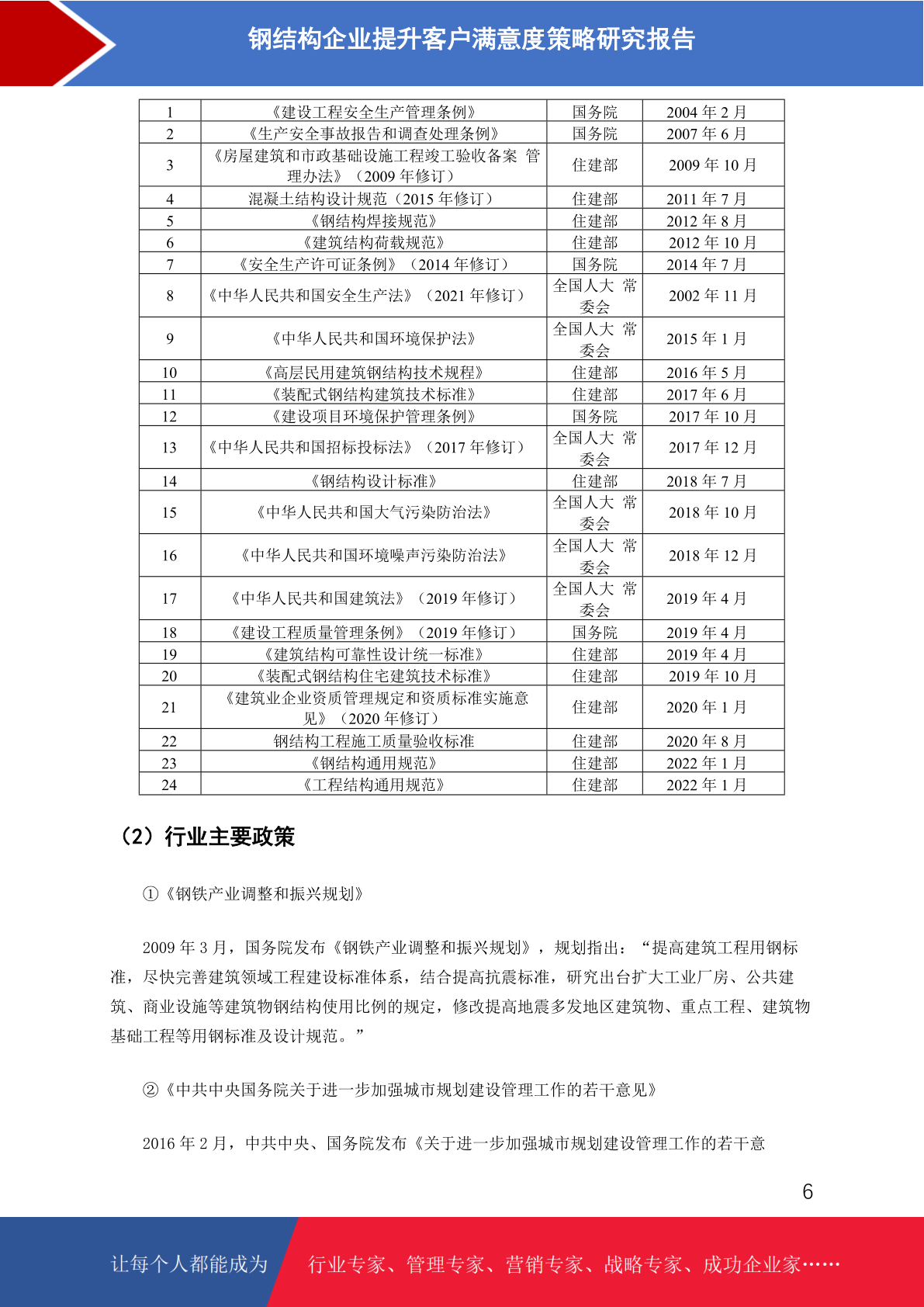 钢结构企业提升客户满意度策略研究报告

| 1 | 《建设工程安全生产管理条例》 | 国务院 | 2004 年 2 月 |
|---|---|---|---|
| 2 | 《生产安全事故报告和调查处理条例》 | 国务院 | 2007 年 6 月 |
| 3 | 《房屋建筑和市政基础设施工程竣工验收备案 管理办法》（2009 年修订） | 住建部 | 2009 年 10 月 |
| 4 | 混凝土结构设计规范（2015 年修订） | 住建部 | 2011 年 7 月 |
| 5 | 《钢结构焊接规范》 | 住建部 | 2012 年 8 月 |
| 6 | 《建筑结构荷载规范》 | 住建部 | 2012 年 10 月 |
| 7 | 《安全生产许可证条例》（2014 年修订） | 国务院 | 2014 年 7 月 |
| 8 | 《中华人民共和国安全生产法》（2021 年修订） | 全国人大 常委会 | 2002 年 11 月 |
| 9 | 《中华人民共和国环境保护法》 | 全国人大 常委会 | 2015 年 1 月 |
| 10 | 《高层民用建筑钢结构技术规程》 | 住建部 | 2016 年 5 月 |
| 11 | 《装配式钢结构建筑技术标准》 | 住建部 | 2017 年 6 月 |
| 12 | 《建设项目环境保护管理条例》 | 国务院 | 2017 年 10 月 |
| 13 | 《中华人民共和国招标投标法》（2017 年修订） | 全国人大 常委会 | 2017 年 12 月 |
| 14 | 《钢结构设计标准》 | 住建部 | 2018 年 7 月 |
| 15 | 《中华人民共和国大气污染防治法》 | 全国人大 常委会 | 2018 年 10 月 |
| 16 | 《中华人民共和国环境噪声污染防治法》 | 全国人大 常委会 | 2018 年 12 月 |
| 17 | 《中华人民共和国建筑法》（2019 年修订） | 全国人大 常委会 | 2019 年 4 月 |
| 18 | 《建设工程质量管理条例》（2019 年修订） | 国务院 | 2019 年 4 月 |
| 19 | 《建筑结构可靠性设计统一标准》 | 住建部 | 2019 年 4 月 |
| 20 | 《装配式钢结构住宅建筑技术标准》 | 住建部 | 2019 年 10 月 |
| 21 | 《建筑业企业资质管理规定和资质标准实施意见》（2020 年修订） | 住建部 | 2020 年 1 月 |
| 22 | 钢结构工程施工质量验收标准 | 住建部 | 2020 年 8 月 |
| 23 | 《钢结构通用规范》 | 住建部 | 2022 年 1 月 |
| 24 | 《工程结构通用规范》 | 住建部 | 2022 年 1 月 |

（2）行业主要政策

①《钢铁产业调整和振兴规划》

2009 年 3 月，国务院发布《钢铁产业调整和振兴规划》，规划指出：“提高建筑工程用钢标准，尽快完善建筑领域工程建设标准体系，结合提高抗震标准，研究出台扩大工业厂房、公共建筑、商业设施等建筑物钢结构使用比例的规定，修改提高地震多发地区建筑物、重点工程、建筑物基础工程等用钢标准及设计规范。”

②《中共中央国务院关于进一步加强城市规划建设管理工作的若干意见》

2016 年 2 月，中共中央、国务院发布《关于进一步加强城市规划建设管理工作的若干意

6

让每个人都能成为 行业专家、管理专家、营销专家、战略专家、成功企业家……